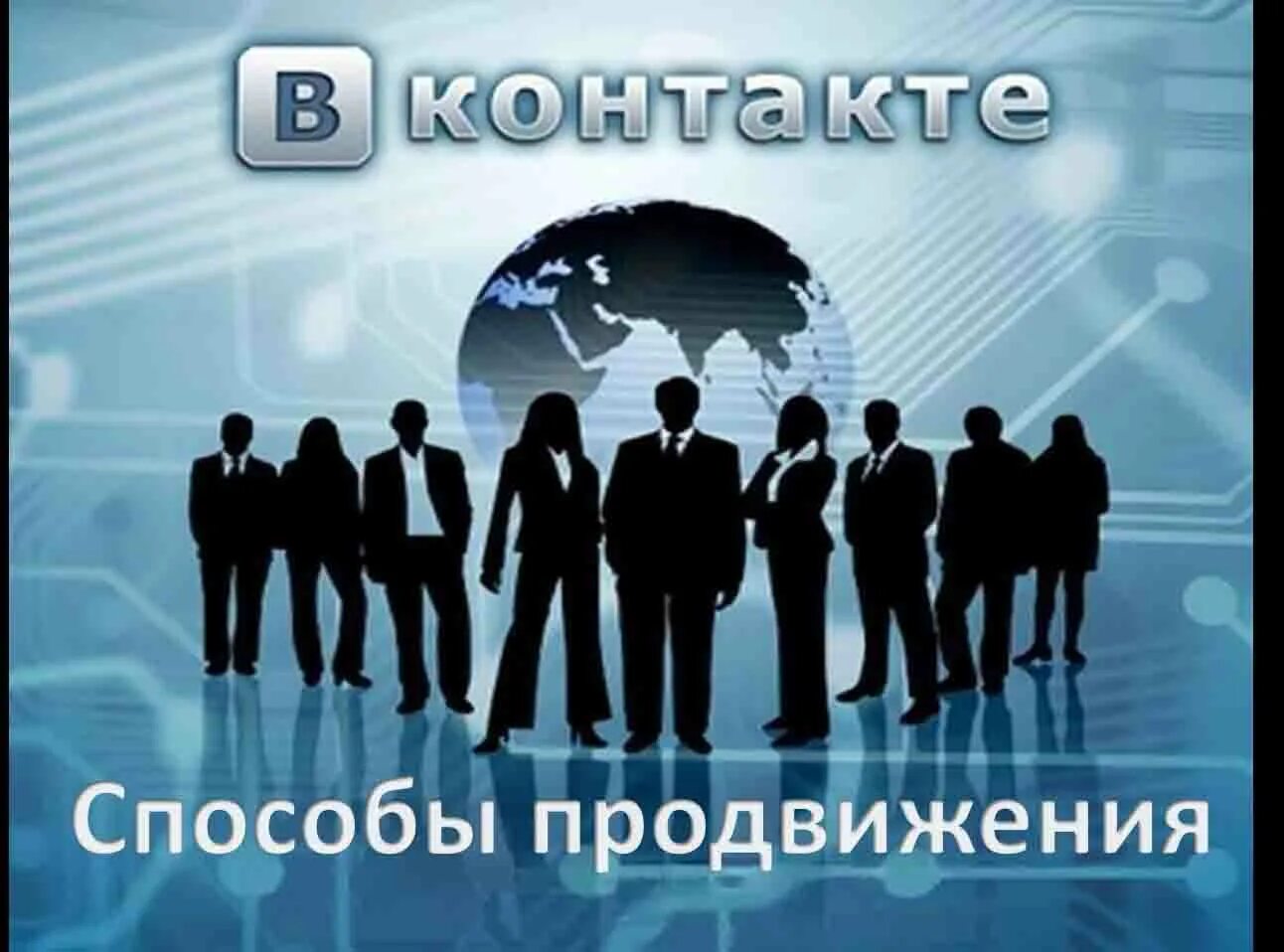 В контакте

Способы продвижения